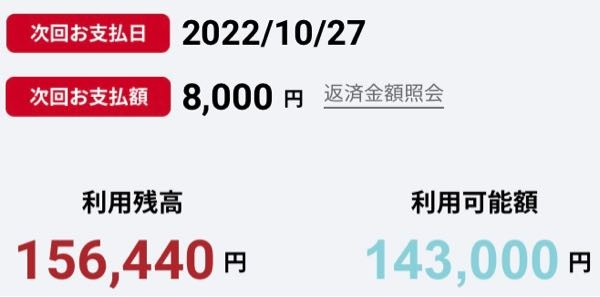 次回お支払日 2022/10/27

次回お支払額 8,000 円 返済金額照会

利用残高
156,440 円

利用可能額
143,000 円